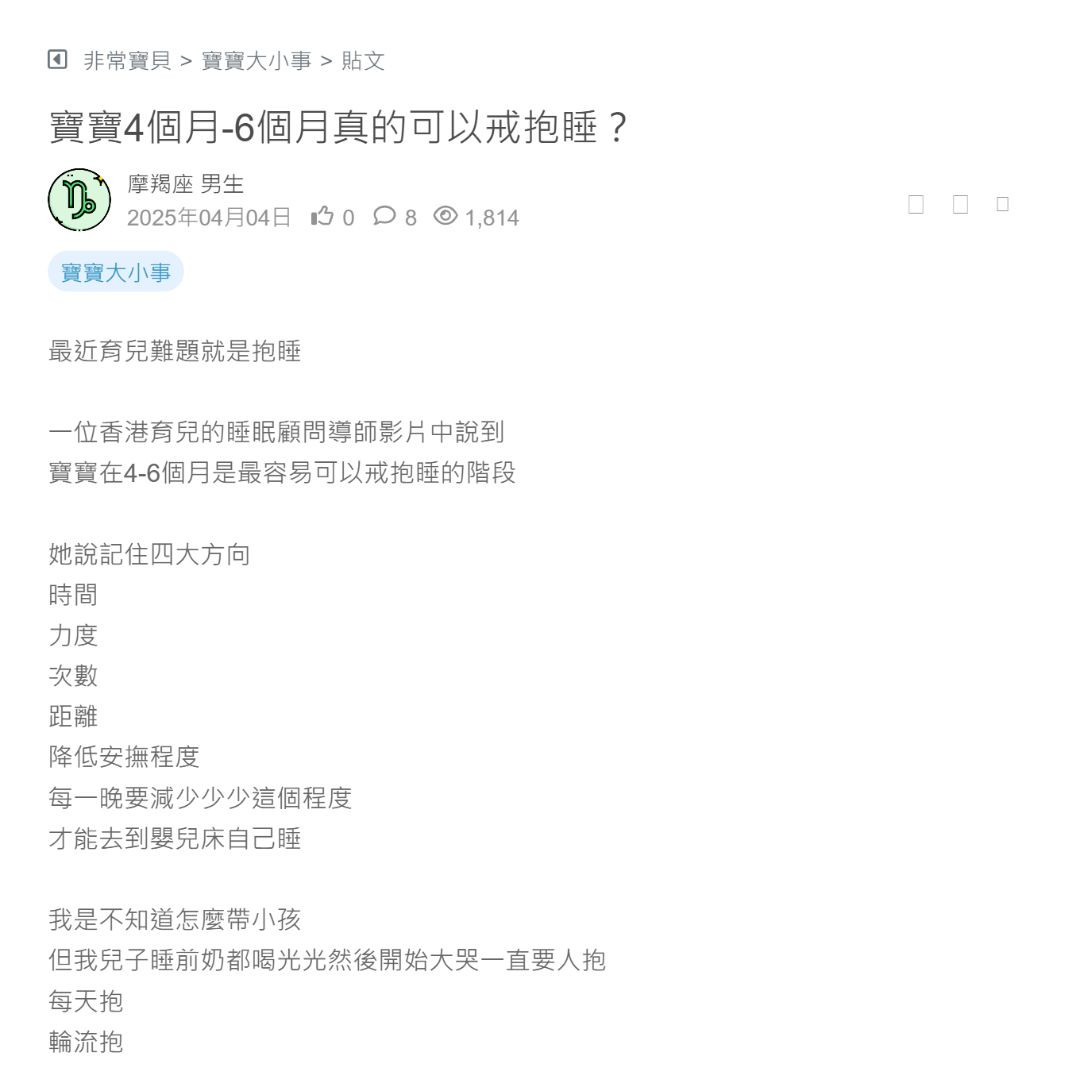 非常寶貝 > 寶寶大小事 > 貼文

寶寶4個月-6個月真的可以戒抱睡？

摩羯座 男生
2025年04月04日 0 8 1,814

寶寶大小事

最近育兒難題就是抱睡

一位香港育兒的睡眠顧問導師影片中說到
寶寶在4-6個月是最容易可以戒抱睡的階段

她說記住四大方向
時間
力度
次數
距離
降低安撫程度
每一晚要減少少少這個程度
才能去到嬰兒床自己睡

我是不知道怎麼帶小孩
但我兒子睡前奶都喝光光然後開始大哭一直要人抱
每天抱
輪流抱